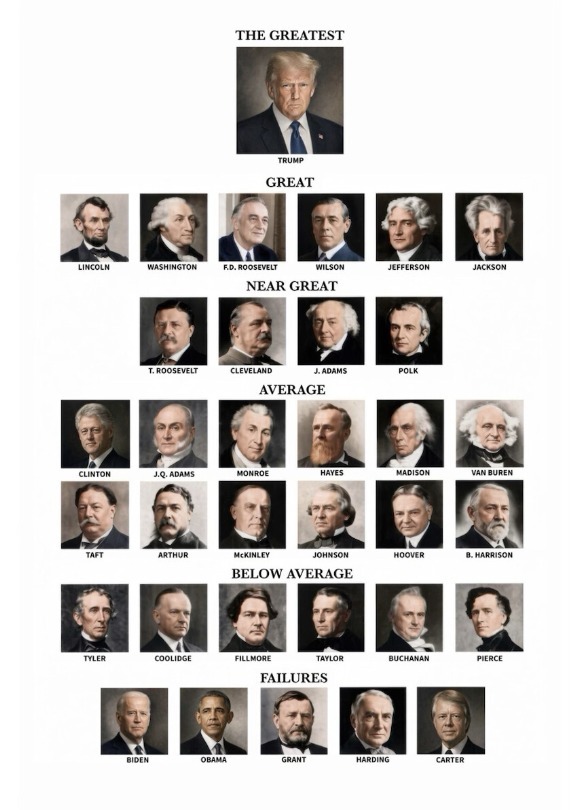 THE GREATEST

TRUMP

GREAT

LINCOLN

WASHINGTON

F.D. ROOSEVELT

WILSON

JEFFERSON

JACKSON

NEAR GREAT

T. ROOSEVELT

CLEVELAND

J. ADAMS

POLK

AVERAGE

CLINTON

J.Q. ADAMS

MONROE

HAYES

MADISON

VAN BUREN

TAFT

ARTHUR

McKINLEY

JOHNSON

HOOVER

B. HARRISON

BELOW AVERAGE

TYLER

COOLIDGE

FILLMORE

TAYLOR

BUCHANAN

PIERCE

FAILURES

BIDEN

OBAMA

GRANT

HARDING

CARTER